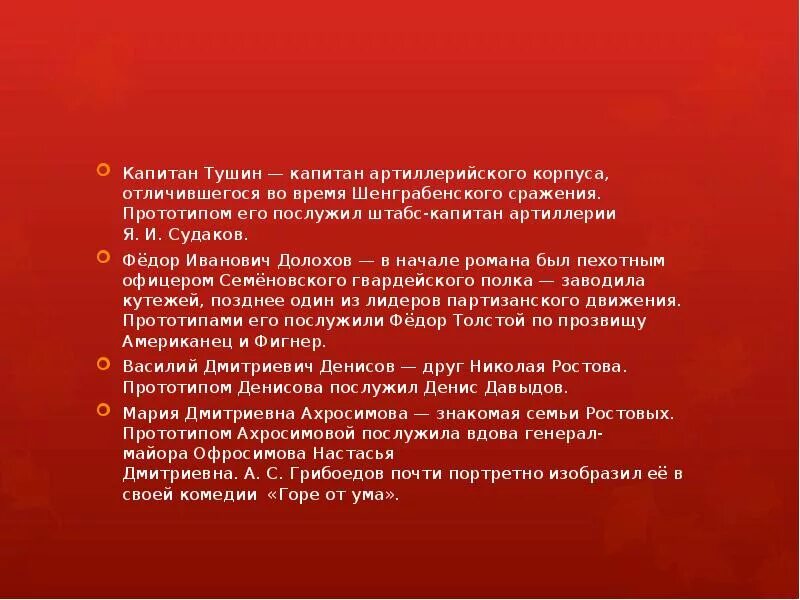 Капитан Тушин — капитан артиллерийского корпуса, отличившегося во время Шенграбенского сражения. Прототипом его послужил штабс-капитан артиллерии Я. И. Судаков.

Фёдор Иванович Долохов — в начале романа был пехотным офицером Семёновского гвардейского полка — заводила кутежей, позднее один из лидеров партизанского движения. Прототипами его послужили Фёдор Толстой по прозвищу Американец и Фигнер.

Василий Дмитриевич Денисов — друг Николая Ростова. Прототипом Денисова послужил Денис Давыдов.

Мария Дмитриевна Ахросимова — знакомая семьи Ростовых. Прототипом Ахросимовой послужила вдова генерал-майора Офросимова Настасья Дмитриевна. А. С. Грибоедов почти портретно изобразил её в своей комедии «Горе от ума».